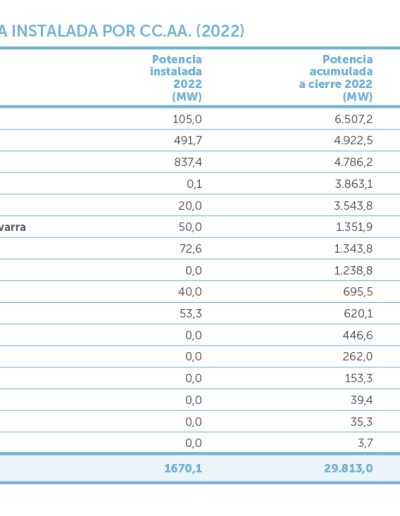 A INSTALADA POR CC.AA. (2022)

| | Potencia instalada 2022 (MW) | Potencia acumulada a cierre 2022 (MW) |
|---|---|---|
| | 105,0 | 6.507,2 |
| | 491,7 | 4.922,5 |
| | 837,4 | 4.786,2 |
| | 0,1 | 3.863,1 |
| | 20,0 | 3.543,8 |
| varra | 50,0 | 1.351,9 |
| | 72,6 | 1.343,8 |
| | 0,0 | 1.238,8 |
| | 40,0 | 695,5 |
| | 53,3 | 620,1 |
| | 0,0 | 446,6 |
| | 0,0 | 262,0 |
| | 0,0 | 153,3 |
| | 0,0 | 39,4 |
| | 0,0 | 35,3 |
| | 0,0 | 3,7 |
| | 1670,1 | 29.813,0 |